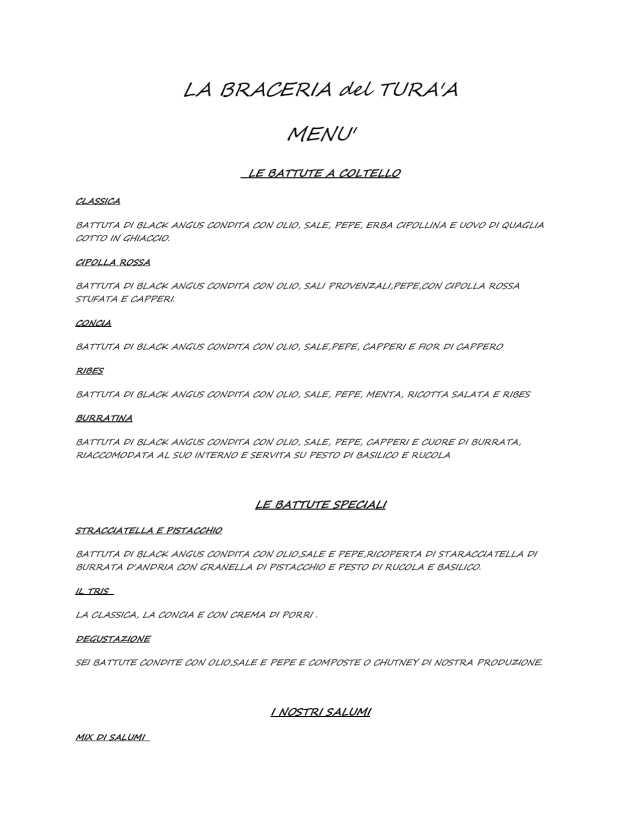 LA BRACERIA del TURA'A

MENU'

LE BATTUTE A COLTELLO

CLASSICA

BATTUTA DI BLACK ANGUS CONDITA CON OLIO, SALE, PEPE, ERBA CIPOLLINA E UOVO DI QUAGLIA COTTO IN GHIACCIO.

CIPOLLA ROSSA

BATTUTA DI BLACK ANGUS CONDITA CON OLIO, SALI PROVENZALI,PEPE,CON CIPOLLA ROSSA STUFATA E CAPPERI.

CONCIA

BATTUTA DI BLACK ANGUS CONDITA CON OLIO, SALE,PEPE, CAPPERI E FIOR DI CAPPERO

RIBES

BATTUTA DI BLACK ANGUS CONDITA CON OLIO, SALE, PEPE, MENTA, RICOTTA SALATA E RIBES

BURRATINA

BATTUTA DI BLACK ANGUS CONDITA CON OLIO, SALE, PEPE, CAPPERI E CUORE DI BURRATA, RIACCOMODATA AL SUO INTERNO E SERVITA SU PESTO DI BASILICO E RUCOLA

LE BATTUTE SPECIALI

STRACCIATELLA E PISTACCHIO

BATTUTA DI BLACK ANGUS CONDITA CON OLIO,SALE E PEPE,RICOPERTA DI STARACCIATELLA DI BURRATA D'ANDRIA CON GRANELLA DI PISTACCHIO E PESTO DI RUCOLA E BASILICO.

IL TRIS

LA CLASSICA, LA CONCIA E CON CREMA DI PORRI .

DEGUSTAZIONE

SEI BATTUTE CONDITE CON OLIO,SALE E PEPE E COMPOSTE O CHUTNEY DI NOSTRA PRODUZIONE.

I NOSTRI SALUMI

MIX DI SALUMI